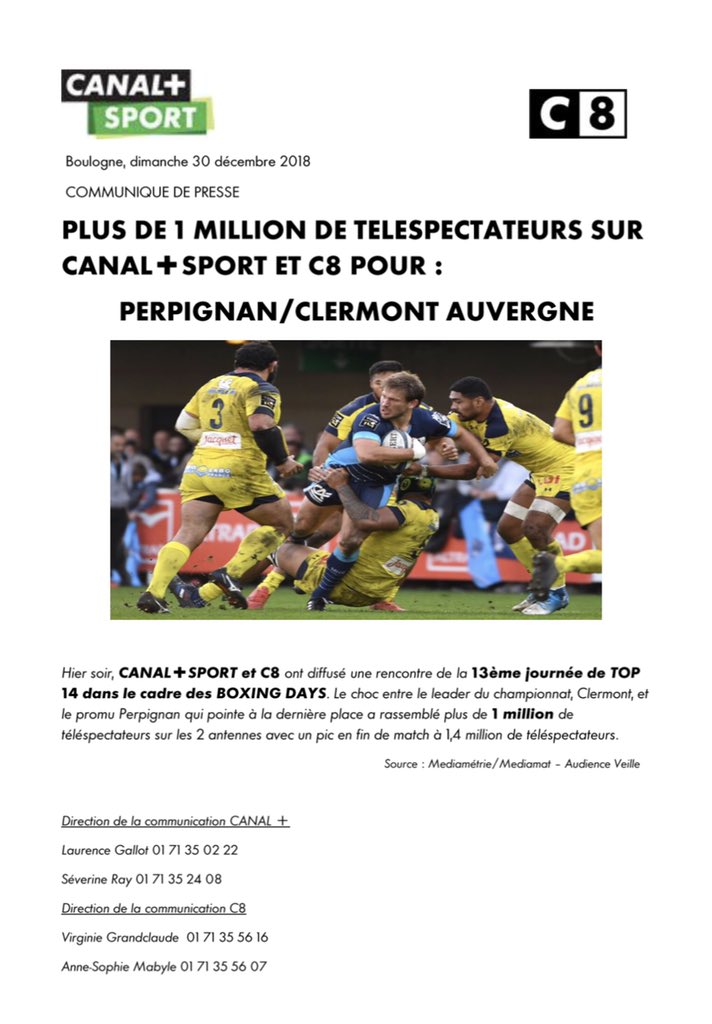 CANAL+
SPORT

C8

Boulogne, dimanche 30 décembre 2018

COMMUNIQUE DE PRESSE

PLUS DE 1 MILLION DE TELESPECTATEURS SUR CANAL+SPORT ET C8 POUR :

PERPIGNAN/CLERMONT AUVERGNE

Hier soir, CANAL+SPORT et C8 ont diffusé une rencontre de la 13ème journée de TOP 14 dans le cadre des BOXING DAYS. Le choc entre le leader du championnat, Clermont, et le promu Perpignan qui pointe à la dernière place a rassemblé plus de 1 million de téléspectateurs sur les 2 antennes avec un pic en fin de match à 1,4 million de téléspectateurs.

Source : Mediamétrie/Mediamat – Audience Veille

Direction de la communication CANAL +

Laurence Gallot 01 71 35 02 22

Séverine Ray 01 71 35 24 08

Direction de la communication C8

Virginie Grandclaude 01 71 35 56 16

Anne-Sophie Mabyle 01 71 35 56 07